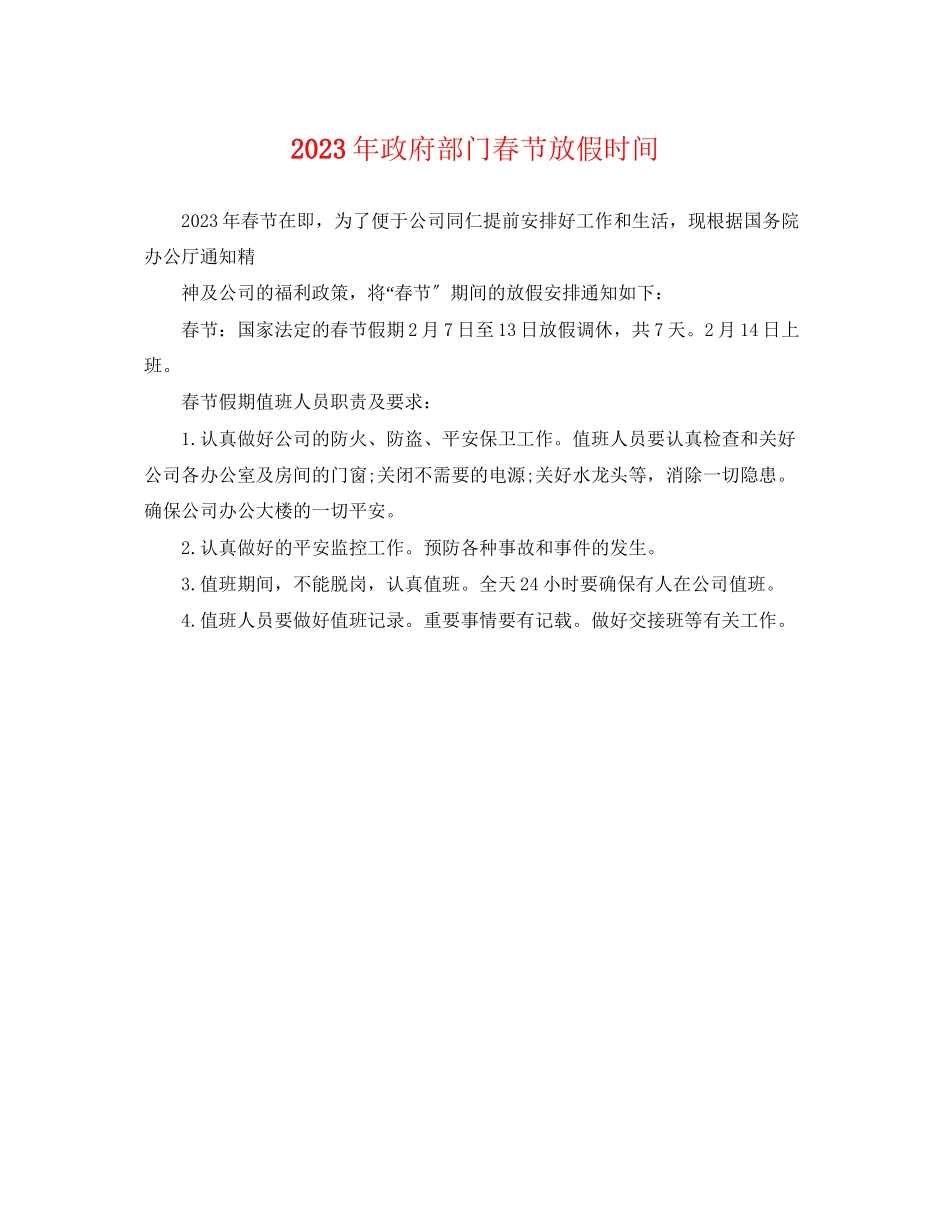 2023年政府部门春节放假时间

2023年春节在即，为了便于公司同仁提前安排好工作和生活，现根据国务院办公厅通知精

神及公司的福利政策，将“春节″ 期间的放假安排通知如下：

春节：国家法定的春节假期2月7日至13日放假调休，共7天。2月14日上班。

春节假期值班人员职责及要求：

1.认真做好公司的防火、防盗、平安保卫工作。值班人员要认真检查和关好公司各办公室及房间的门窗;关闭不需要的电源;关好水龙头等，消除一切隐患。确保公司办公大楼的一切平安。

2.认真做好的平安监控工作。预防各种事故和事件的发生。

3.值班期间，不能脱岗，认真值班。全天24小时要确保有人在公司值班。

4.值班人员要做好值班记录。重要事情要有记载。做好交接班等有关工作。